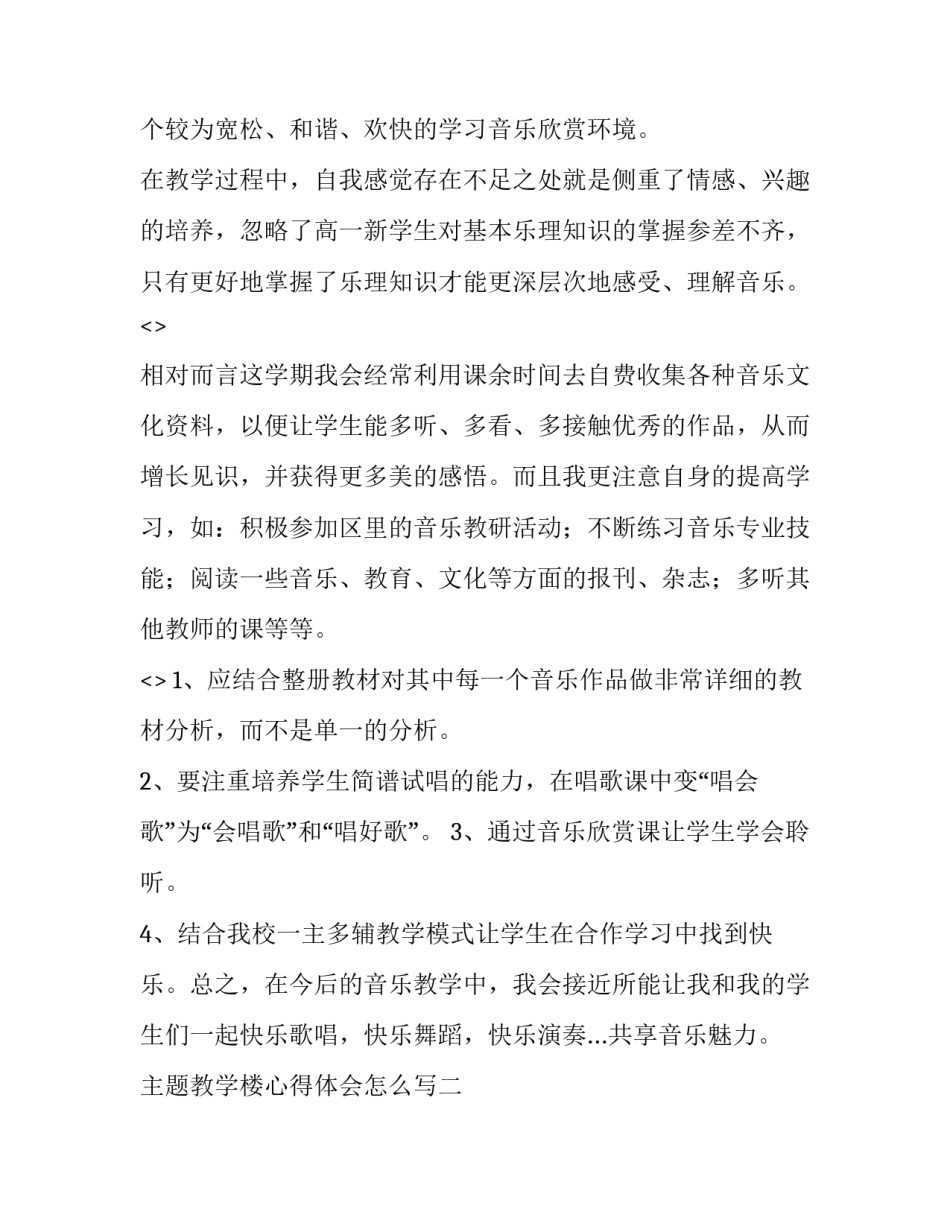 个较为宽松、和谐、欢快的学习音乐欣赏环境。

在教学过程中，自我感觉存在不足之处就是侧重了情感、兴趣的培养，忽略了高一新学生对基本乐理知识的掌握参差不齐，只有更好地掌握了乐理知识才能更深层次地感受、理解音乐。

<>

相对而言这学期我会经常利用课余时间去自费收集各种音乐文化资料，以便让学生能多听、多看、多接触优秀的作品，从而增长见识，并获得更多美的感悟。而且我更注意自身的提高学习，如：积极参加区里的音乐教研活动；不断练习音乐专业技能；阅读一些音乐、教育、文化等方面的报刊、杂志；多听其他教师的课等等。

<> 1、应结合整册教材对其中每一个音乐作品做非常详细的教材分析，而不是单一的分析。

2、要注重培养学生简谱试唱的能力，在唱歌课中变“唱会歌”为“会唱歌”和“唱好歌”。 3、通过音乐欣赏课让学生学会聆听。

4、结合我校一主多辅教学模式让学生在合作学习中找到快乐。总之，在今后的音乐教学中，我会接近所能让我和我的学生们一起快乐歌唱，快乐舞蹈，快乐演奏...共享音乐魅力。

主题教学楼心得体会怎么写二